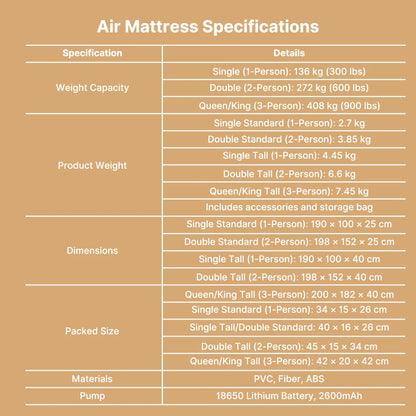 Air Mattress Specifications

| Specification | Details |
|---|---|
| Weight Capacity | Single (1-Person): 136 kg (300 lbs) |
| | Double (2-Person): 272 kg (600 lbs) |
| | Queen/King (3-Person): 408 kg (900 lbs) |
| Product Weight | Single Standard (1-Person): 2.7 kg |
| | Double Standard (2-Person): 3.85 kg |
| | Single Tall (1-Person): 4.45 kg |
| | Double Tall (2-Person): 6.6 kg |
| | Queen/King Tall (3-Person): 7.45 kg |
| | Includes accessories and storage bag |
| Dimensions | Single Standard (1-Person): 190 × 100 × 25 cm |
| | Double Standard (2-Person): 198 × 152 × 25 cm |
| | Single Tall (1-Person): 190 × 100 × 40 cm |
| | Double Tall (2-Person): 198 × 152 × 40 cm |
| Packed Size | Queen/King Tall (3-Person): 200 × 182 × 40 cm |
| | Single Standard (1-Person): 34 × 15 × 26 cm |
| | Single Tall/Double Standard: 40 × 16 × 26 cm |
| | Double Tall (2-Person): 45 × 15 × 34 cm |
| | Queen/King Tall (3-Person): 42 × 20 × 42 cm |
| Materials | PVC, Fiber, ABS |
| Pump | 18650 Lithium Battery, 2600mAh |